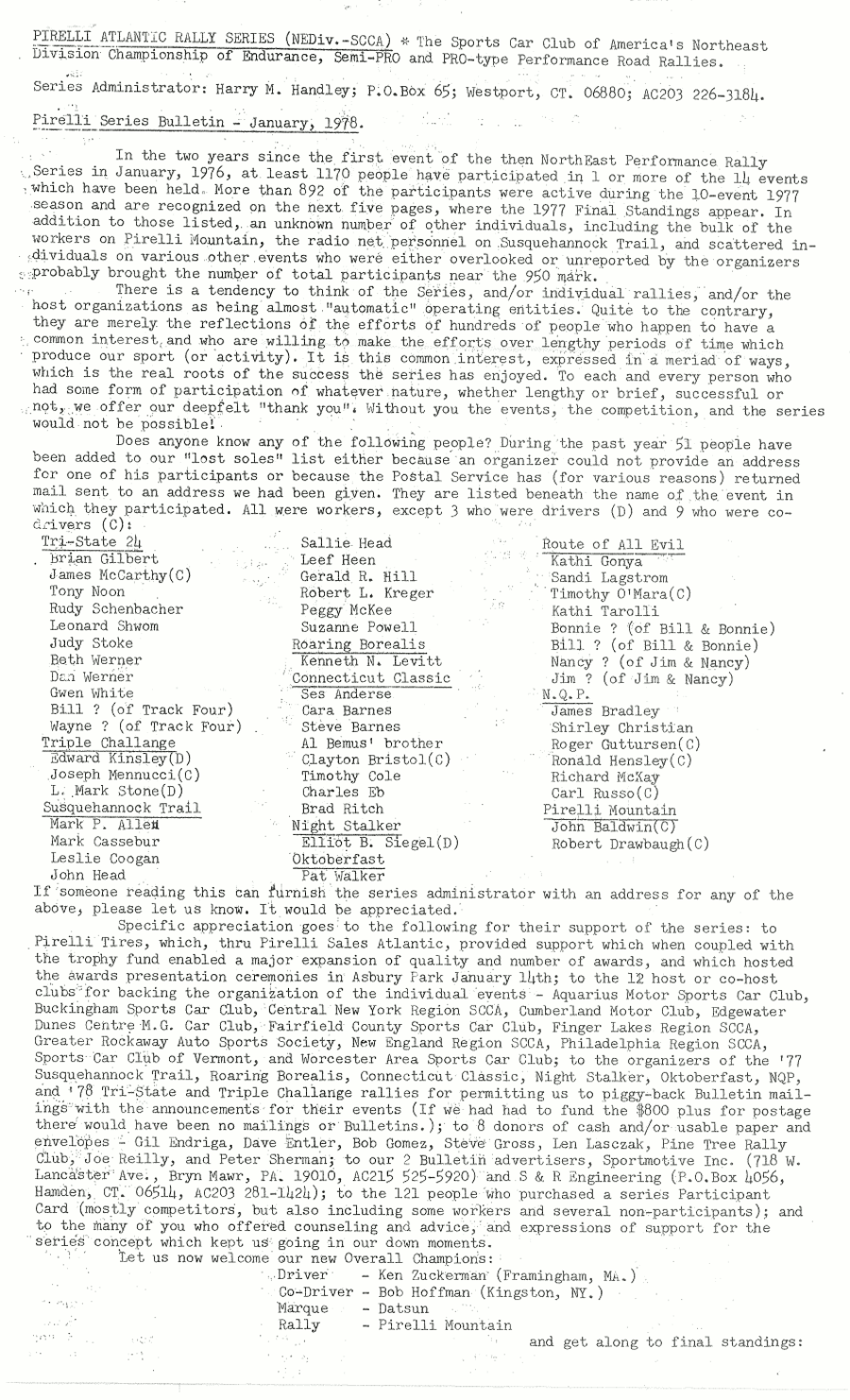 PIRELLI ATLANTIC RALLY SERIES (NEDiv.-SCCA) * The Sports Car Club of America's Northeast Division Championship of Endurance, Semi-PRO and PRO-type Performance Road Rallies.

Series Administrator: Harry M. Handley; P.O.Box 65; Westport, CT. 06880; AC203 226-3184.

Pirelli Series Bulletin - January, 1978.

In the two years since the first event of the then NorthEast Performance Rally Series in January, 1976, at least 1170 people have participated in 1 or more of the 14 events which have been held. More than 892 of the participants were active during the 10-event 1977 season and are recognized on the next five pages, where the 1977 Final Standings appear. In addition to those listed, an unknown number of other individuals, including the bulk of the workers on Pirelli Mountain, the radio net personnel on Susquehannock Trail, and scattered individuals on various other events who were either overlooked or unreported by the organizers probably brought the number of total participants near the 950 mark.

There is a tendency to think of the Series, and/or individual rallies, and/or the host organizations as being almost "automatic" operating entities. Quite to the contrary, they are merely the reflections of the efforts of hundreds of people who happen to have a common interest, and who are willing to make the efforts over lengthy periods of time which produce our sport (or activity). It is this common interest, expressed in a meriad of ways, which is the real roots of the success the series has enjoyed. To each and every person who had some form of participation of whatever nature, whether lengthy or brief, successful or not, we offer our deepfelt "thank you". Without you the events, the competition, and the series would not be possible!

Does anyone know any of the following people? During the past year 51 people have been added to our "lost soles" list either because an organizer could not provide an address for one of his participants or because the Postal Service has (for various reasons) returned mail sent to an address we had been given. They are listed beneath the name of the event in which they participated. All were workers, except 3 who were drivers (D) and 9 who were co-drivers (C):

Tri-State 24
Brian Gilbert
James McCarthy(C)
Tony Noon
Rudy Schenbacher
Leonard Shwom
Judy Stoke
Beth Werner
Dan Werner
Gwen White
Bill ? (of Track Four)
Wayne ? (of Track Four)
Triple Challange
Edward Kinsley(D)
Joseph Mennucci(C)
L. Mark Stone(D)
Susquehannock Trail
Mark P. Allen
Mark Cassebur
Leslie Coogan
John Head

Sallie Head
Leef Heen
Gerald R. Hill
Robert L. Kreger
Peggy McKee
Suzanne Powell
Roaring Borealis
Kenneth N. Levitt
Connecticut Classic
Ses Anderse
Cara Barnes
Steve Barnes
Al Bemus' brother
Clayton Bristol(C)
Timothy Cole
Charles Eb
Brad Ritch
Night Stalker
Elliot B. Siegel(D)
Oktoberfast
Pat Walker

Route of All Evil
Kathi Gonya
Sandi Lagstrom
Timothy O'Mara(C)
Kathi Tarolli
Bonnie ? (of Bill & Bonnie)
Bill ? (of Bill & Bonnie)
Nancy ? (of Jim & Nancy)
Jim ? (of Jim & Nancy)
N.Q.P.
James Bradley
Shirley Christian
Roger Guttursen(C)
Ronald Hensley(C)
Richard McKay
Carl Russo(C)
Pirelli Mountain
John Baldwin(C)
Robert Drawbaugh(C)

If someone reading this can furnish the series administrator with an address for any of the above, please let us know. It would be appreciated.

Specific appreciation goes to the following for their support of the series: to Pirelli Tires, which, thru Pirelli Sales Atlantic, provided support which when coupled with the trophy fund enabled a major expansion of quality and number of awards, and which hosted the awards presentation ceremonies in Asbury Park January 14th; to the 12 host or co-host clubs for backing the organization of the individual events - Aquarius Motor Sports Car Club, Buckingham Sports Car Club, Central New York Region SCCA, Cumberland Motor Club, Edgewater Dunes Centre M.G. Car Club, Fairfield County Sports Car Club, Finger Lakes Region SCCA, Greater Rockaway Auto Sports Society, New England Region SCCA, Philadelphia Region SCCA, Sports Car Club of Vermont, and Worcester Area Sports Car Club; to the organizers of the '77 Susquehannock Trail, Roaring Borealis, Connecticut Classic, Night Stalker, Oktoberfast, NQP, and '78 Tri-State and Triple Challange rallies for permitting us to piggy-back Bulletin mailings with the announcements for their events (If we had had to fund the $800 plus for postage there would have been no mailings or Bulletins.); to 8 donors of cash and/or usable paper and envelopes - Gil Endriga, Dave Entler, Bob Gomez, Steve Gross, Len Lasczak, Pine Tree Rally Club, Joe Reilly, and Peter Sherman; to our 2 Bulletin advertisers, Sportmotive Inc. (718 W. Lancaster Ave., Bryn Mawr, PA. 19010, AC215 525-5920) and S & R Engineering (P.O.Box 4056, Hamden, CT. 06514, AC203 281-1424); to the 121 people who purchased a series Participant Card (mostly competitors, but also including some workers and several non-participants); and to the many of you who offered counseling and advice, and expressions of support for the series concept which kept us going in our down moments.

Let us now welcome our new Overall Champions:
Driver - Ken Zuckerman (Framingham, MA.)
Co-Driver - Bob Hoffman (Kingston, NY.)
Marque - Datsun
Rally - Pirelli Mountain

and get along to final standings: